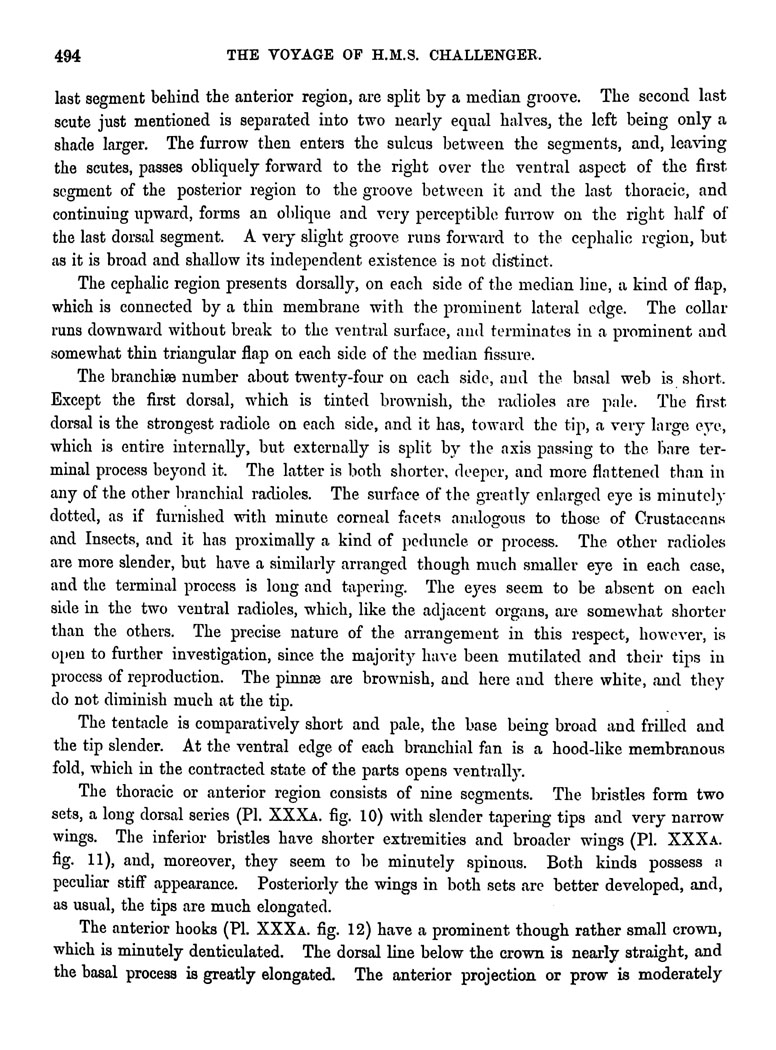 494 THE VOYAGE OF H.M.S. CHALLENGER.

last segment behind the anterior region, are split by a median groove. The second last scute just mentioned is separated into two nearly equal halves, the left being only a shade larger. The furrow then enters the sulcus between the segments, and, leaving the scutes, passes obliquely forward to the right over the ventral aspect of the first segment of the posterior region to the groove between it and the last thoracic, and continuing upward, forms an oblique and very perceptible furrow on the right half of the last dorsal segment. A very slight groove runs forward to the cephalic region, but as it is broad and shallow its independent existence is not distinct.

The cephalic region presents dorsally, on each side of the median line, a kind of flap, which is connected by a thin membrane with the prominent lateral edge. The collar runs downward without break to the ventral surface, and terminates in a prominent and somewhat thin triangular flap on each side of the median fissure.

The branchiæ number about twenty-four on each side, and the basal web is short. Except the first dorsal, which is tinted brownish, the radioles are pale. The first dorsal is the strongest radiole on each side, and it has, toward the tip, a very large eye, which is entire internally, but externally is split by the axis passing to the bare terminal process beyond it. The latter is both shorter, deeper, and more flattened than in any of the other branchial radioles. The surface of the greatly enlarged eye is minutely dotted, as if furnished with minute corneal facets analogous to those of Crustaceans and Insects, and it has proximally a kind of peduncle or process. The other radioles are more slender, but have a similarly arranged though much smaller eye in each case, and the terminal process is long and tapering. The eyes seem to be absent on each side in the two ventral radioles, which, like the adjacent organs, are somewhat shorter than the others. The precise nature of the arrangement in this respect, however, is open to further investigation, since the majority have been mutilated and their tips in process of reproduction. The pinnæ are brownish, and here and there white, and they do not diminish much at the tip.

The tentacle is comparatively short and pale, the base being broad and frilled and the tip slender. At the ventral edge of each branchial fan is a hood-like membranous fold, which in the contracted state of the parts opens ventrally.

The thoracic or anterior region consists of nine segments. The bristles form two sets, a long dorsal series (Pl. XXXA. fig. 10) with slender tapering tips and very narrow wings. The inferior bristles have shorter extremities and broader wings (Pl. XXXA. fig. 11), and, moreover, they seem to be minutely spinous. Both kinds possess a peculiar stiff appearance. Posteriorly the wings in both sets are better developed, and, as usual, the tips are much elongated.

The anterior hooks (Pl. XXXA. fig. 12) have a prominent though rather small crown, which is minutely denticulated. The dorsal line below the crown is nearly straight, and the basal process is greatly elongated. The anterior projection or prow is moderately